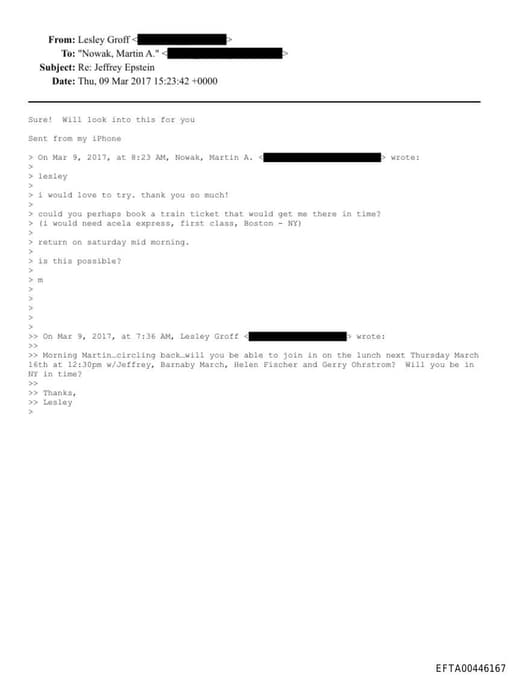 From: Lesley Groff < >
To: "Nowak, Martin A." < >
Subject: Re: Jeffrey Epstein
Date: Thu, 09 Mar 2017 15:23:42 +0000

Sure! Will look into this for you

Sent from my iPhone

> On Mar 9, 2017, at 8:23 AM, Nowak, Martin A. < > wrote:
>
> lesley
>
> i would love to try. thank you so much!
>
> could you perhaps book a train ticket that would get me there in time?
> (i would need acela express, first class, Boston - NY)
>
> return on saturday mid morning.
>
> is this possible?
>
> m
>
>
>
>
>
>> On Mar 9, 2017, at 7:36 AM, Lesley Groff < > wrote:
>>
>> Morning Martin…circling back…will you be able to join in on the lunch next Thursday March 16th at 12:30pm w/Jeffrey, Barnaby March, Helen Fischer and Gerry Ohrstrom? Will you be in NY in time?
>>
>> Thanks,
>> Lesley
>

EFTA00446167